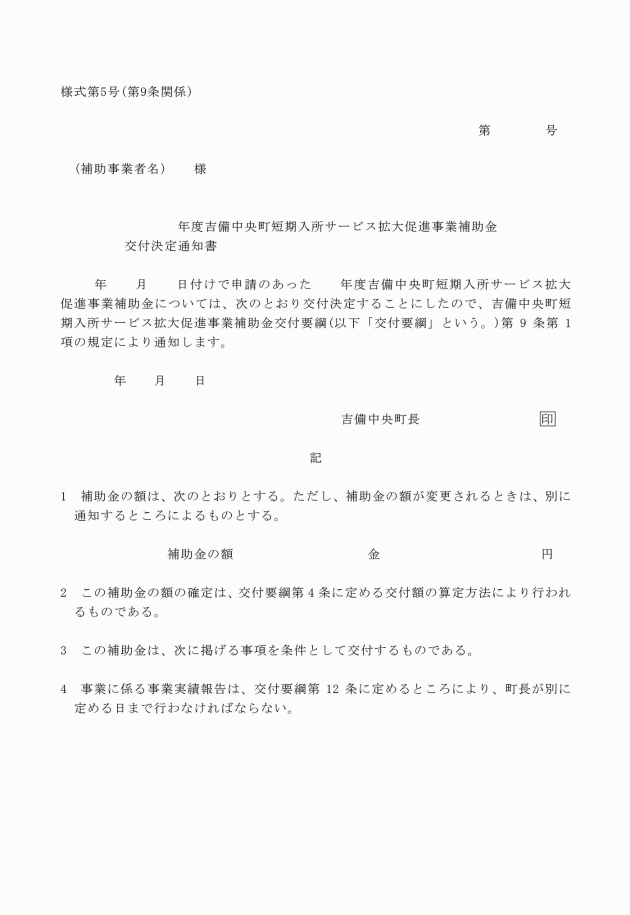 様式第5号（第9条関係）

第　　号

（補助事業者名）　様

年度吉備中央町短期入所サービス拡大促進事業補助金
交付決定通知書

年　月　日付けで申請のあった　年度吉備中央町短期入所サービス拡大促進事業補助金については、次のとおり交付決定することにしたので、吉備中央町短期入所サービス拡大促進事業補助金交付要綱（以下「交付要綱」という。）第 9 条第 1 項の規定により通知します。

年　月　日

吉備中央町長　印

記

1　補助金の額は、次のとおりとする。ただし、補助金の額が変更されるときは、別に通知するところによるものとする。

補助金の額　金　円

2　この補助金の額の確定は、交付要綱第 4 条に定める交付額の算定方法により行われるものである。

3　この補助金は、次に掲げる事項を条件として交付するものである。

4　事業に係る事業実績報告は、交付要綱第 12 条に定めるところにより、町長が別に定める日まで行わなければならない。